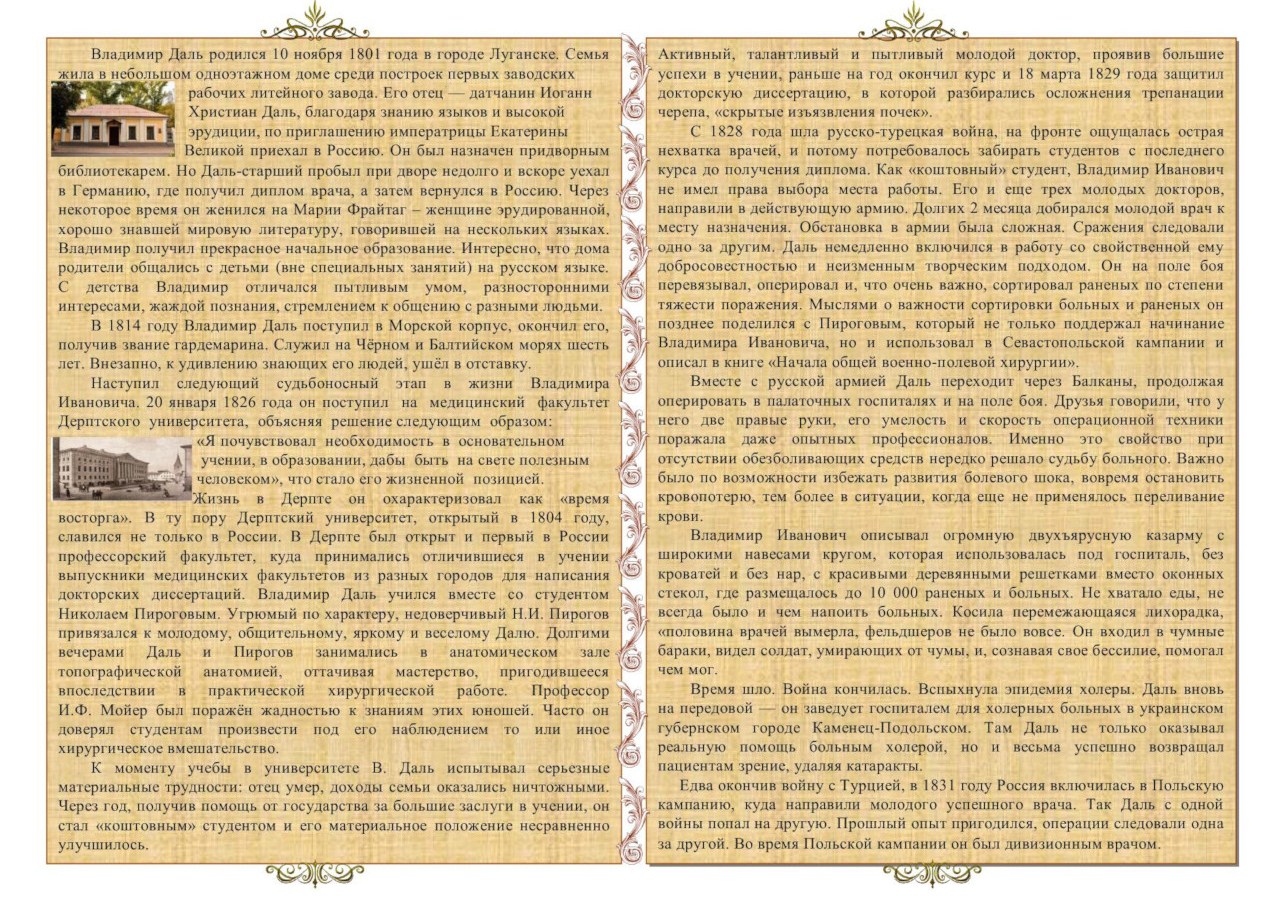 Владимир Даль родился 10 ноября 1801 года в городе Луганске. Семья жила в небольшом одноэтажном доме среди построек первых заводских рабочих литейного завода. Его отец — датчанин Иоганн Христиан Даль, благодаря знанию языков и высокой эрудиции, по приглашению императрицы Екатерины Великой приехал в Россию. Он был назначен придворным библиотекарем. Но Даль-старший пробыл при дворе недолго и вскоре уехал в Германию, где получил диплом врача, а затем вернулся в Россию. Через некоторое время он женился на Марии Фрайтаг – женщине эрудированной, хорошо знавшей мировую литературу, говорившей на нескольких языках. Владимир получил прекрасное начальное образование. Интересно, что дома родители общались с детьми (вне специальных занятий) на русском языке. С детства Владимир отличался пытливым умом, разносторонними интересами, жаждой познания, стремлением к общению с разными людьми.

В 1814 году Владимир Даль поступил в Морской корпус, окончил его, получив звание гардемарина. Служил на Чёрном и Балтийском морях шесть лет. Внезапно, к удивлению знающих его людей, ушёл в отставку.

Наступил следующий судьбоносный этап в жизни Владимира Ивановича, 20 января 1826 года он поступил на медицинский факультет Дерптского университета, объясняя решение следующим образом: «Я почувствовал необходимость в основательном учении, в образовании, дабы быть на свете полезным человеком», что стало его жизненной позицией.

Жизнь в Дерпте он охарактеризовал как «время восторга». В ту пору Дерптский университет, открытый в 1804 году, славился не только в России. В Дерпте был открыт и первый в России профессорский факультет, куда принимались отличившиеся в учении выпускники медицинских факультетов из разных городов для написания докторских диссертаций. Владимир Даль учился вместе со студентом Николаем Пироговым. Угрюмый по характеру, недоверчивый Н.И. Пирогов привязался к молодому, общительному, яркому и веселому Далю. Долгими вечерами Даль и Пирогов занимались в анатомическом зале топографической анатомией, оттачивая мастерство, пригодившееся впоследствии в практической хирургической работе. Профессор И.Ф. Мойер был поражён жадностью к знаниям этих юношей. Часто он доверял студентам произвести под его наблюдением то или иное хирургическое вмешательство.

К моменту учебы в университете В. Даль испытывал серьезные материальные трудности: отец умер, доходы семьи оказались ничтожными. Через год, получив помощь от государства за большие заслуги в учении, он стал «коштовным» студентом и его материальное положение несравненно улучшилось.

Активный, талантливый и пытливый молодой доктор, проявив большие успехи в учении, раньше на год окончил курс и 18 марта 1829 года защитил докторскую диссертацию, в которой разбирались осложнения трепанации черепа, «скрытые изъязвления почек».

С 1828 года шла русско-турецкая война, на фронте ощущалась острая нехватка врачей, и потому потребовалось забирать студентов с последнего курса до получения диплома. Как «коштовный» студент, Владимир Иванович не имел права выбора места работы. Его и еще трех молодых докторов, направили в действующую армию. Долгих 2 месяца добирался молодой врач к месту назначения. Обстановка в армии была сложная. Сражения следовали одно за другим. Даль немедленно включился в работу со свойственной ему добросовестностью и неизменным творческим подходом. Он на поле боя перевязывал, оперировал и, что очень важно, сортировал раненых по степени тяжести поражения. Мыслями о важности сортировки больных и раненых он позднее поделился с Пироговым, который не только поддержал начинание Владимира Ивановича, но и использовал в Севастопольской кампании и описал в книге «Начала общей военно-полевой хирургии».

Вместе с русской армией Даль переходит через Балканы, продолжая оперировать в палаточных госпиталях и на поле боя. Друзья говорили, что у него две правые руки, его умелость и скорость операционной техники поражала даже опытных профессионалов. Именно это свойство при отсутствии обезболивающих средств нередко решало судьбу больного. Важно было по возможности избежать развития болевого шока, вовремя остановить кровопотерю, тем более в ситуации, когда еще не применялось переливание крови.

Владимир Иванович описывал огромную двухъярусную казарму с широкими навесами кругом, которая использовалась под госпиталь, без кроватей и без нар, с красивыми деревянными решетками вместо оконных стекол, где размещалось до 10 000 раненых и больных. Не хватало еды, не всегда было и чем напоить больных. Косила перемежающаяся лихорадка, «половина врачей вымерла, фельдшеров не было вовсе. Он входил в чумные бараки, видел солдат, умирающих от чумы, и, сознавая свое бессилие, помогал чем мог.

Время шло. Война кончилась. Вспыхнула эпидемия холеры. Даль вновь на передовой — он заведует госпиталем для холерных больных в украинском губернском городе Каменец-Подольском. Там Даль не только оказывал реальную помощь больным холерой, но и весьма успешно возвращал пациентам зрение, удаляя катаракты.

Едва окончив войну с Турцией, в 1831 году Россия включилась в Польскую кампанию, куда направили молодого успешного врача. Так Даль с одной войны попал на другую. Прошлый опыт пригодился, операции следовали одна за другой. Во время Польской кампании он был дивизионным врачом.